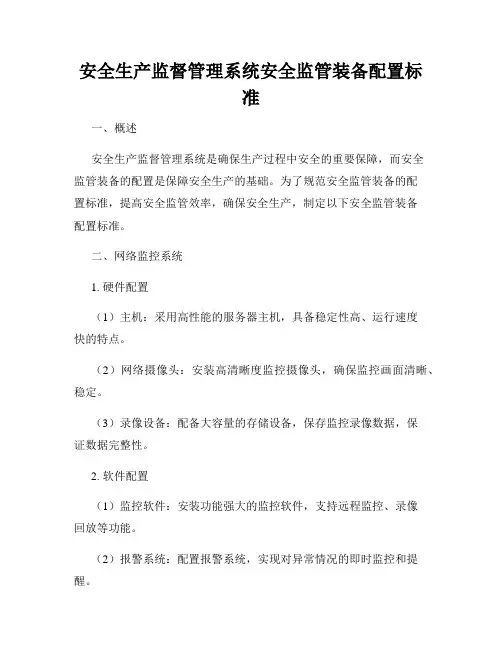 安全生产监督管理系统安全监管装备配置标准

一、概述

安全生产监督管理系统是确保生产过程中安全的重要保障，而安全监管装备的配置是保障安全生产的基础。为了规范安全监管装备的配置标准，提高安全监管效率，确保安全生产，制定以下安全监管装备配置标准。

二、网络监控系统

1. 硬件配置

（1）主机：采用高性能的服务器主机，具备稳定性高、运行速度快的特点。

（2）网络摄像头：安装高清晰度监控摄像头，确保监控画面清晰、稳定。

（3）录像设备：配备大容量的存储设备，保存监控录像数据，保证数据完整性。

2. 软件配置

（1）监控软件：安装功能强大的监控软件，支持远程监控、录像回放等功能。

（2）报警系统：配置报警系统，实现对异常情况的即时监控和提醒。